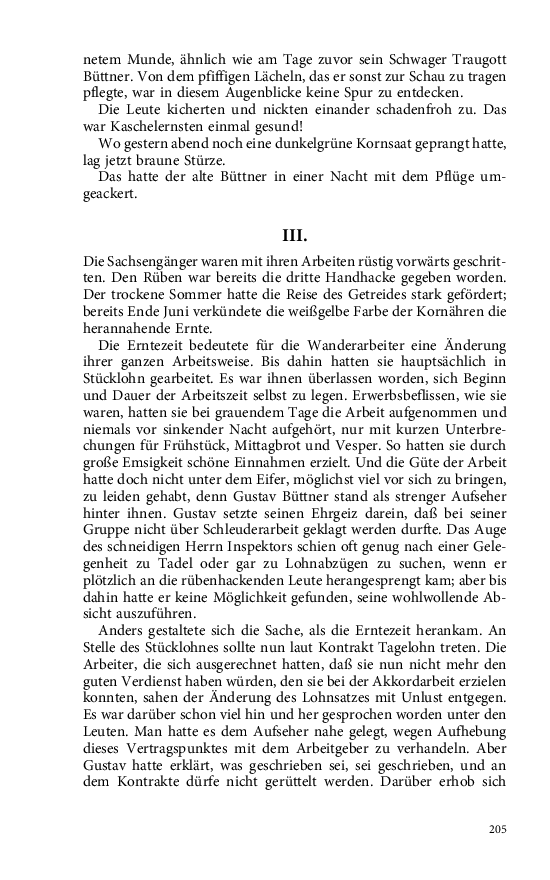 netem Munde, ähnlich wie am Tage zuvor sein Schwager Traugott Büttner. Von dem pfiffigen Lächeln, das er sonst zur Schau zu tragen pflegte, war in diesem Augenblicke keine Spur zu entdecken.

Die Leute kicherten und nickten einander schadenfroh zu. Das war Kaschelernsten einmal gesund!

Wo gestern abend noch eine dunkelgrüne Kornsaat geprangt hatte, lag jetzt braune Stürze.

Das hatte der alte Büttner in einer Nacht mit dem Pfluge umgeackert.

III.

Die Sachsengänger waren mit ihren Arbeiten rüstig vorwärts geschritten. Den Rüben war bereits die dritte Handhacke gegeben worden. Der trockene Sommer hatte die Reise des Getreides stark gefördert; bereits Ende Juni verkündete die weißgelbe Farbe der Kornähren die herannahende Ernte.

Die Erntezeit bedeutete für die Wanderarbeiter eine Änderung ihrer ganzen Arbeitsweise. Bis dahin hatten sie hauptsächlich in Stücklohn gearbeitet. Es war ihnen überlassen worden, sich Beginn und Dauer der Arbeitszeit selbst zu legen. Erwerbsbeflissen, wie sie waren, hatten sie bei grauendem Tage die Arbeit aufgenommen und niemals vor sinkender Nacht aufgehört, nur mit kurzen Unterbrechungen für Frühstück, Mittagbrot und Vesper. So hatten sie durch große Emsigkeit schöne Einnahmen erzielt. Und die Güte der Arbeit hatte doch nicht unter dem Eifer, möglichst viel vor sich zu bringen, zu leiden gehabt, denn Gustav Büttner stand als strenger Aufseher hinter ihnen. Gustav setzte seinen Ehrgeiz darein, daß bei seiner Gruppe nicht über Schleuderarbeit geklagt werden durfte. Das Auge des schneidigen Herrn Inspektors schien oft genug nach einer Gelegenheit zu Tadel oder gar zu Lohnabzügen zu suchen, wenn er plötzlich an die rübenhackenden Leute herangesprengt kam; aber bis dahin hatte er keine Möglichkeit gefunden, seine wohlwollende Absicht auszuführen.

Anders gestaltete sich die Sache, als die Erntezeit herankam. An Stelle des Stücklohnes sollte nun laut Kontrakt Tagelohn treten. Die Arbeiter, die sich ausgerechnet hatten, daß sie nun nicht mehr den guten Verdienst haben würden, den sie bei der Akkordarbeit erzielen konnten, sahen der Änderung des Lohnsatzes mit Unlust entgegen. Es war darüber schon viel hin und her gesprochen worden unter den Leuten. Man hatte es dem Aufseher nahe gelegt, wegen Aufhebung dieses Vertragspunktes mit dem Arbeitgeber zu verhandeln. Aber Gustav hatte erklärt, was geschrieben sei, sei geschrieben, und an dem Kontrakte dürfe nicht gerüttelt werden. Darüber erhob sich

205